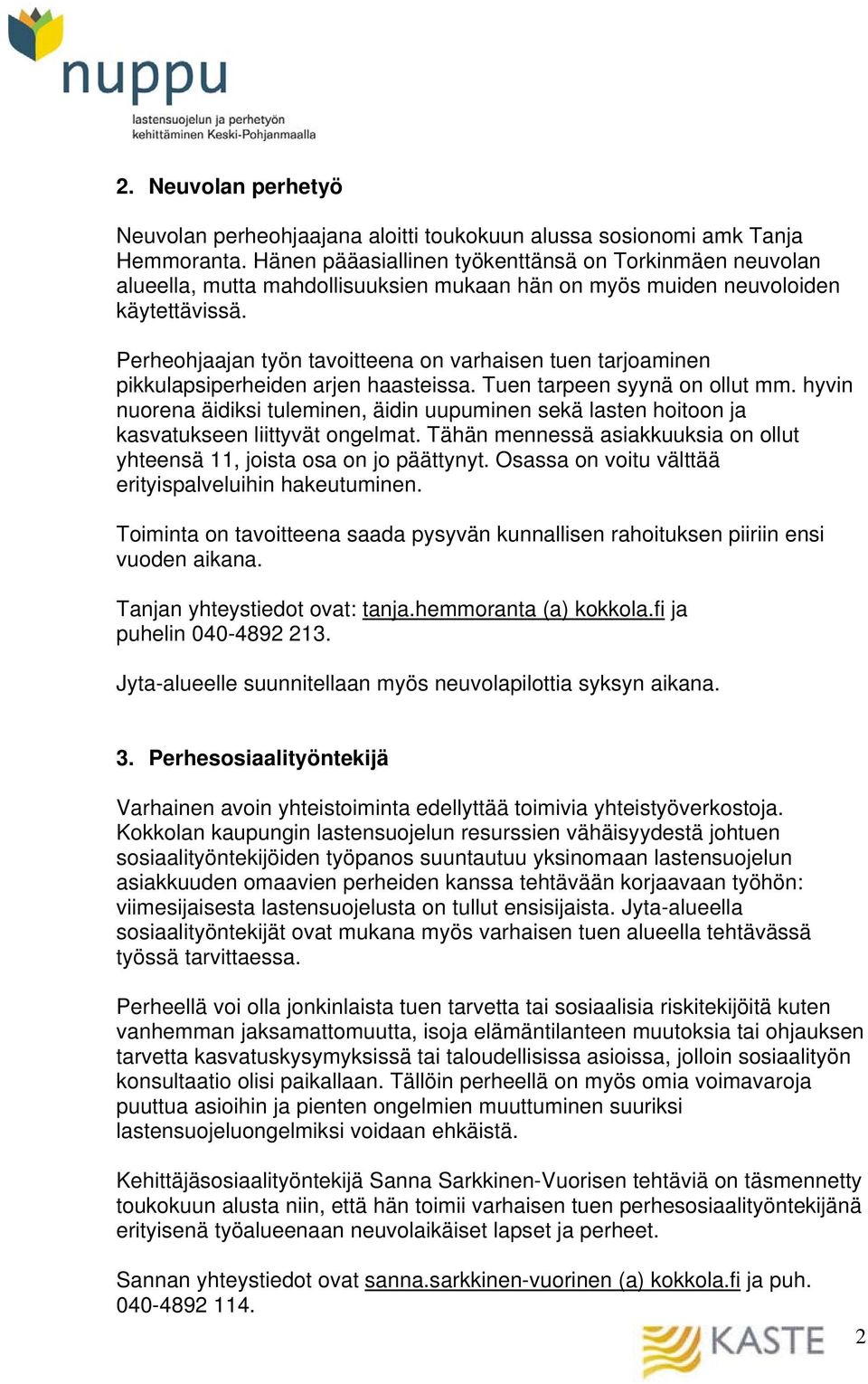 nuppu
lastensuojelun ja perhetyön kehittäminen Keski-Pohjanmaalla

2. Neuvolan perhetyö

Neuvolan perheohjaajana aloitti toukokuun alussa sosionomi amk Tanja Hemmoranta. Hänen pääasiallinen työkenttänsä on Torkinmäen neuvolan alueella, mutta mahdollisuuksien mukaan hän on myös muiden neuvoloiden käytettävissä.

Perheohjaajan työn tavoitteena on varhaisen tuen tarjoaminen pikkulapsiperheiden arjen haasteissa. Tuen tarpeen syynä on ollut mm. hyvin nuorena äidiksi tuleminen, äidin uupuminen sekä lasten hoitoon ja kasvatukseen liittyvät ongelmat. Tähän mennessä asiakkuuksia on ollut yhteensä 11, joista osa on jo päättynyt. Osassa on voitu välttää erityispalveluihin hakeutuminen.

Toiminta on tavoitteena saada pysyvän kunnallisen rahoituksen piiriin ensi vuoden aikana.

Tanjan yhteystiedot ovat: tanja.hemmoranta (a) kokkola.fi ja puhelin 040-4892 213.

Jyta-alueelle suunnitellaan myös neuvolapilottia syksyn aikana.

3. Perhesosiaalityöntekijä

Varhainen avoin yhteistoiminta edellyttää toimivia yhteistyöverkostoja. Kokkolan kaupungin lastensuojelun resurssien vähäisyydestä johtuen sosiaalityöntekijöiden työpanos suuntautuu yksinomaan lastensuojelun asiakkuuden omaavien perheiden kanssa tehtävään korjaavaan työhön: viimesijaisesta lastensuojelusta on tullut ensisijaista. Jyta-alueella sosiaalityöntekijät ovat mukana myös varhaisen tuen alueella tehtävässä työssä tarvittaessa.

Perheellä voi olla jonkinlaista tuen tarvetta tai sosiaalisia riskitekijöitä kuten vanhemman jaksamattomuutta, isoja elämäntilanteen muutoksia tai ohjauksen tarvetta kasvatuskysymyksissä tai taloudellisissa asioissa, jolloin sosiaalityön konsultaatio olisi paikallaan. Tällöin perheellä on myös omia voimavaroja puuttua asioihin ja pienten ongelmien muuttuminen suuriksi lastensuojeluongelmiksi voidaan ehkäistä.

Kehittäjäsosiaalityöntekijä Sanna Sarkkinen-Vuorisen tehtäviä on täsmennetty toukokuun alusta niin, että hän toimii varhaisen tuen perhesosiaalityöntekijänä erityisenä työalueenaan neuvolaikäiset lapset ja perheet.

Sannan yhteystiedot ovat sanna.sarkkinen-vuorinen (a) kokkola.fi ja puh. 040-4892 114.

KASTE

2